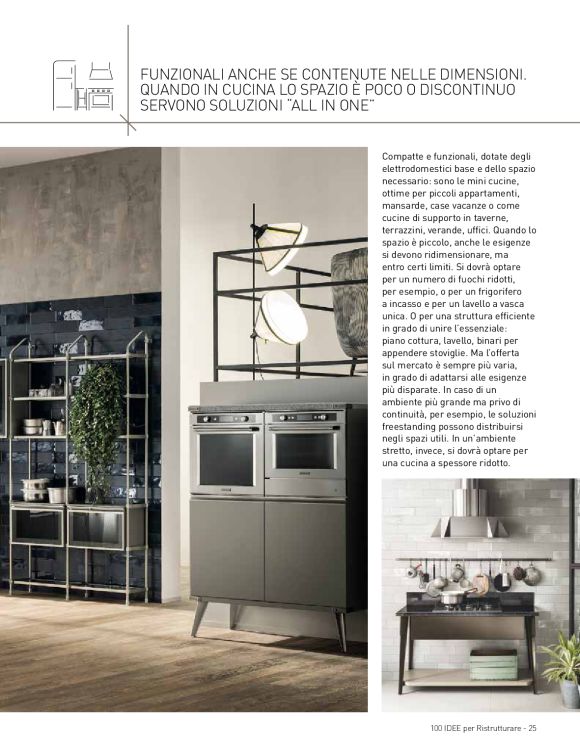 FUNZIONALI ANCHE SE CONTENUTE NELLE DIMENSIONI. QUANDO IN CUCINA LO SPAZIO È POCO O DISCONTINUO SERVONO SOLUZIONI "ALL IN ONE"

Compatte e funzionali, dotate degli elettrodomestici base e dello spazio necessario: sono le mini cucine, ottime per piccoli appartamenti, mansarde, case vacanze o come cucine di supporto in taverne, terrazzini, verande, uffici. Quando lo spazio è piccolo, anche le esigenze si devono ridimensionare, ma entro certi limiti. Si dovrà optare per un numero di fuochi ridotti, per esempio, o per un frigorifero a incasso e per un lavello a vasca unica. O per una struttura efficiente in grado di unire l'essenziale: piano cottura, lavello, binari per appendere stoviglie. Ma l'offerta sul mercato è sempre più varia, in grado di adattarsi alle esigenze più disparate. In caso di un ambiente più grande ma privo di continuità, per esempio, le soluzioni freestanding possono distribuirsi negli spazi utili. In un'ambiente stretto, invece, si dovrà optare per una cucina a spessore ridotto.

100 IDEE per Ristrutturare - 25